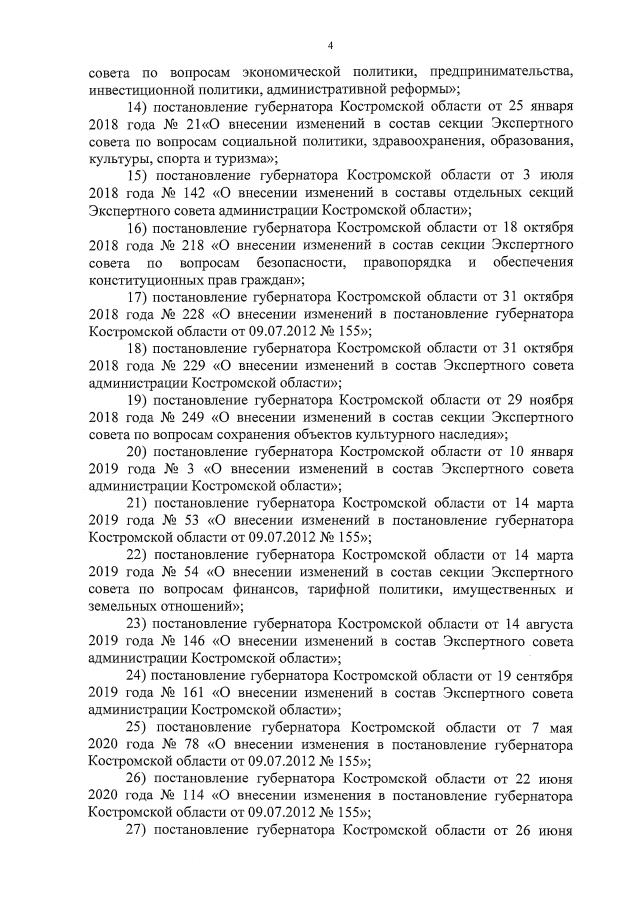 4

совета по вопросам экономической политики, предпринимательства, инвестиционной политики, административной реформы»;

14) постановление губернатора Костромской области от 25 января 2018 года № 21«О внесении изменений в состав секции Экспертного совета по вопросам социальной политики, здравоохранения, образования, культуры, спорта и туризма»;

15) постановление губернатора Костромской области от 3 июля 2018 года № 142 «О внесении изменений в составы отдельных секций Экспертного совета администрации Костромской области»;

16) постановление губернатора Костромской области от 18 октября 2018 года № 218 «О внесении изменений в состав секции Экспертного совета по вопросам безопасности, правопорядка и обеспечения конституционных прав граждан»;

17) постановление губернатора Костромской области от 31 октября 2018 года № 228 «О внесении изменений в постановление губернатора Костромской области от 09.07.2012 № 155»;

18) постановление губернатора Костромской области от 31 октября 2018 года № 229 «О внесении изменений в состав Экспертного совета администрации Костромской области»;

19) постановление губернатора Костромской области от 29 ноября 2018 года № 249 «О внесении изменений в состав секции Экспертного совета по вопросам сохранения объектов культурного наследия»;

20) постановление губернатора Костромской области от 10 января 2019 года № 3 «О внесении изменений в состав Экспертного совета администрации Костромской области»;

21) постановление губернатора Костромской области от 14 марта 2019 года № 53 «О внесении изменений в постановление губернатора Костромской области от 09.07.2012 № 155»;

22) постановление губернатора Костромской области от 14 марта 2019 года № 54 «О внесении изменений в состав секции Экспертного совета по вопросам финансов, тарифной политики, имущественных и земельных отношений»;

23) постановление губернатора Костромской области от 14 августа 2019 года № 146 «О внесении изменений в состав Экспертного совета администрации Костромской области»;

24) постановление губернатора Костромской области от 19 сентября 2019 года № 161 «О внесении изменений в состав Экспертного совета администрации Костромской области»;

25) постановление губернатора Костромской области от 7 мая 2020 года № 78 «О внесении изменения в постановление губернатора Костромской области от 09.07.2012 № 155»;

26) постановление губернатора Костромской области от 22 июня 2020 года № 114 «О внесении изменения в постановление губернатора Костромской области от 09.07.2012 № 155»;

27) постановление губернатора Костромской области от 26 июня